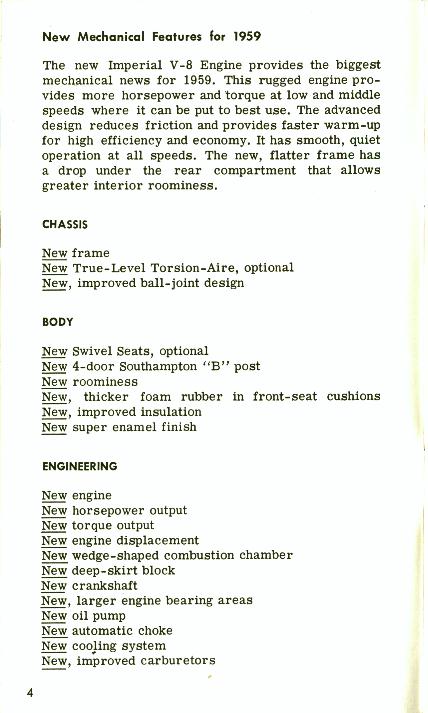 New Mechanical Features for 1959

The new Imperial V-8 Engine provides the biggest mechanical news for 1959. This rugged engine provides more horsepower and torque at low and middle speeds where it can be put to best use. The advanced design reduces friction and provides faster warm-up for high efficiency and economy. It has smooth, quiet operation at all speeds. The new, flatter frame has a drop under the rear compartment that allows greater interior roominess.

CHASSIS

New frame
New True-Level Torsion-Aire, optional
New, improved ball-joint design

BODY

New Swivel Seats, optional
New 4-door Southampton "B" post
New roominess
New, thicker foam rubber in front-seat cushions
New, improved insulation
New super enamel finish

ENGINEERING

New engine
New horsepower output
New torque output
New engine displacement
New wedge-shaped combustion chamber
New deep-skirt block
New crankshaft
New, larger engine bearing areas
New oil pump
New automatic choke
New cooling system
New, improved carburetors

4